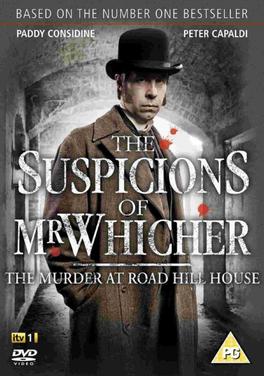 BASED ON THE NUMBER ONE BESTSELLER

PADDY CONSIDINE

PETER CAPALDI

THE SUSPICIONS OF MR WHICHER

THE MURDER AT ROAD HILL HOUSE

itv 1

DVD VIDEO

PG